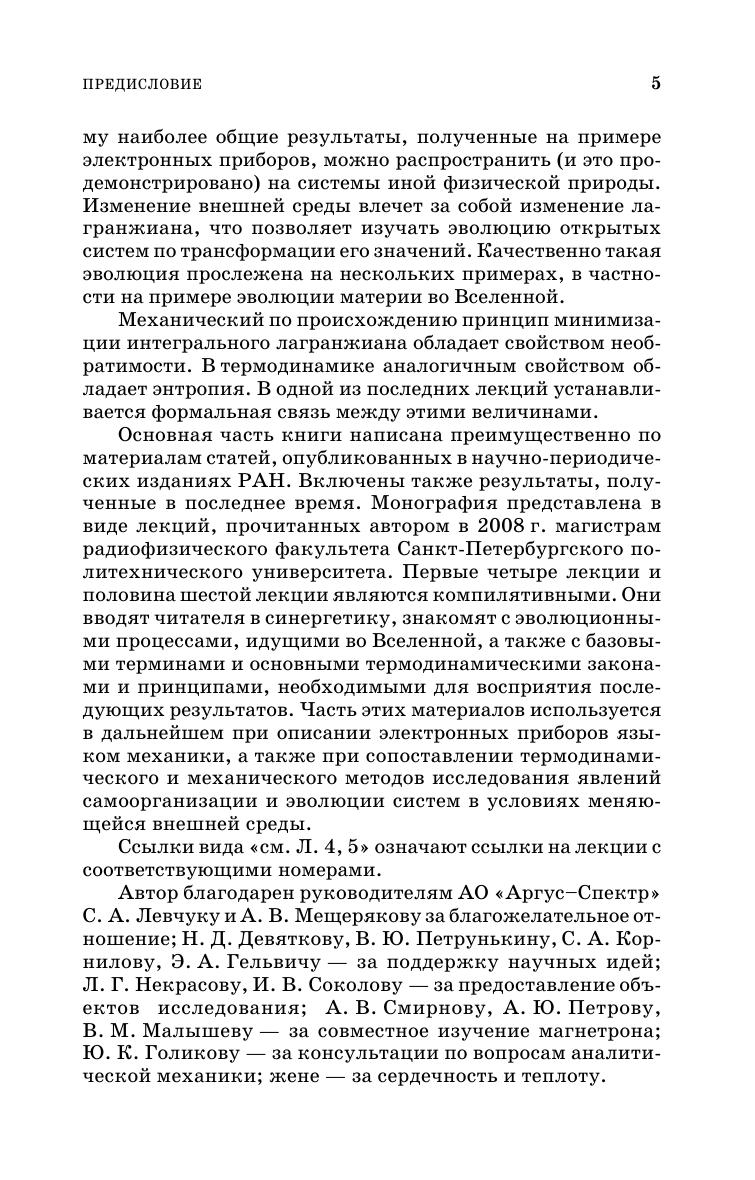 ПРЕДИСЛОВИЕ 5

му наиболее общие результаты, полученные на примере электронных приборов, можно распространить (и это продемонстрировано) на системы иной физической природы. Изменение внешней среды влечет за собой изменение лагранжиана, что позволяет изучать эволюцию открытых систем по трансформации его значений. Качественно такая эволюция прослежена на нескольких примерах, в частности на примере эволюции материи во Вселенной.

Механический по происхождению принцип минимизации интегрального лагранжиана обладает свойством необратимости. В термодинамике аналогичным свойством обладает энтропия. В одной из последних лекций устанавливается формальная связь между этими величинами.

Основная часть книги написана преимущественно по материалам статей, опубликованных в научно-периодических изданиях РАН. Включены также результаты, полученные в последнее время. Монография представлена в виде лекций, прочитанных автором в 2008 г. магистрам радиофизического факультета Санкт-Петербургского политехнического университета. Первые четыре лекции и половина шестой лекции являются компилятивными. Они вводят читателя в синергетику, знакомят с эволюционными процессами, идущими во Вселенной, а также с базовыми терминами и основными термодинамическими законами и принципами, необходимыми для восприятия последующих результатов. Часть этих материалов используется в дальнейшем при описании электронных приборов языком механики, а также при сопоставлении термодинамического и механического методов исследования явлений самоорганизации и эволюции систем в условиях меняющейся внешней среды.

Ссылки вида «см. Л. 4, 5» означают ссылки на лекции с соответствующими номерами.

Автор благодарен руководителям АО «Аргус–Спектр» С. А. Левчуку и А. В. Мещерякову за благожелательное отношение; Н. Д. Девяткову, В. Ю. Петрунькину, С. А. Корнилову, Э. А. Гельвичу — за поддержку научных идей; Л. Г. Некрасову, И. В. Соколову — за предоставление объектов исследования; А. В. Смирнову, А. Ю. Петрову, В. М. Малышеву — за совместное изучение магнетрона; Ю. К. Голикову — за консультации по вопросам аналитической механики; жене — за сердечность и теплоту.